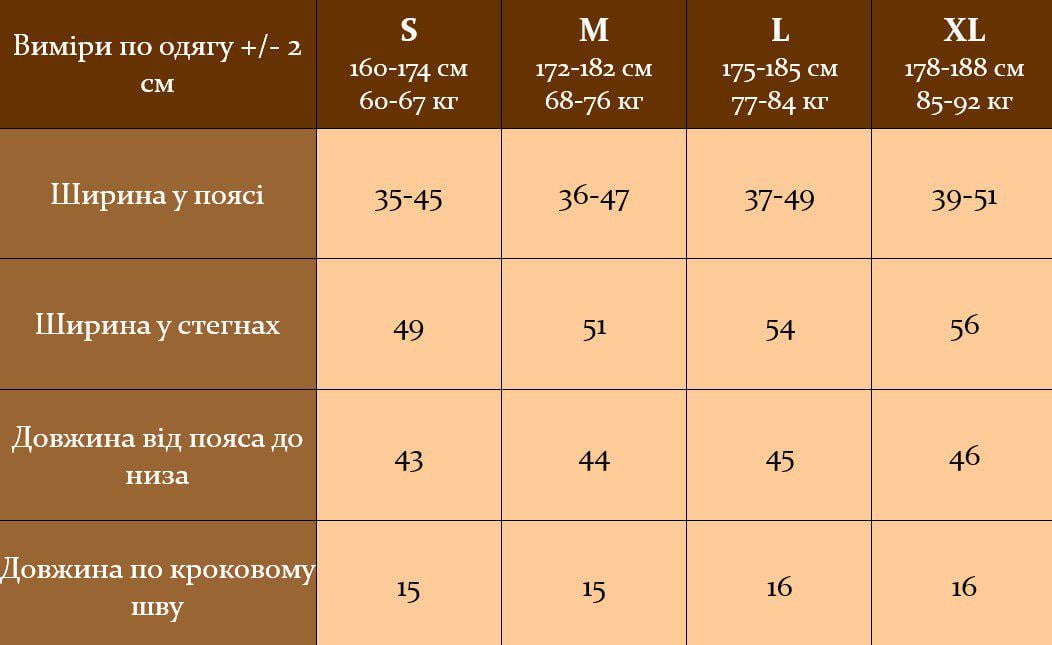 | Виміри по одягу +/- 2 см | S 160-174 см 60-67 кг | M 172-182 см 68-76 кг | L 175-185 см 77-84 кг | XL 178-188 см 85-92 кг |
|---|---|---|---|---|
| Ширина у поясі | 35-45 | 36-47 | 37-49 | 39-51 |
| Ширина у стегнах | 49 | 51 | 54 | 56 |
| Довжина від пояса до низа | 43 | 44 | 45 | 46 |
| Довжина по кроковому шву | 15 | 15 | 16 | 16 |